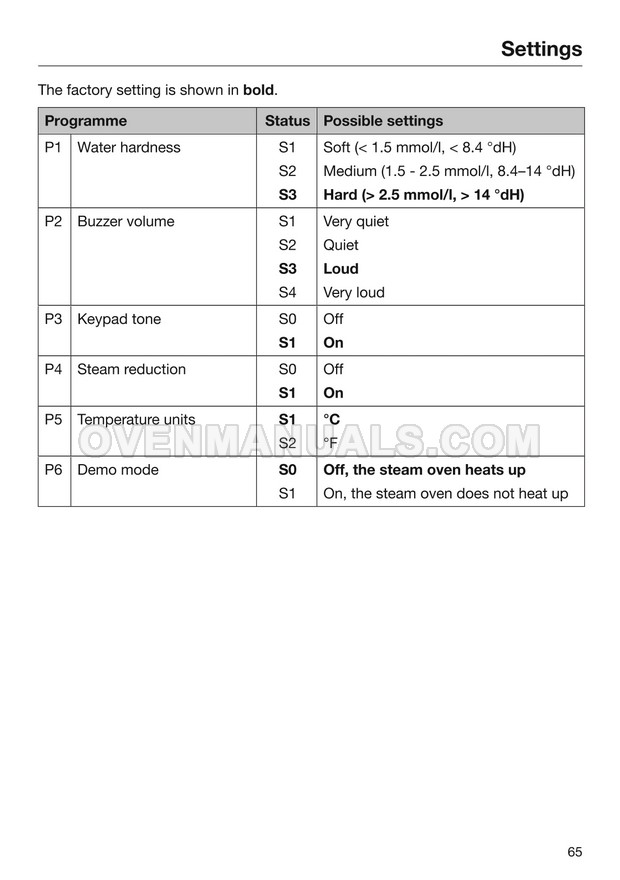 Settings

The factory setting is shown in bold.

| Programme | | Status | Possible settings |
|---|---|---|---|
| P1 | Water hardness | S1 | Soft (< 1.5 mmol/l, < 8.4 °dH) |
| | | S2 | Medium (1.5 - 2.5 mmol/l, 8.4–14 °dH) |
| | | S3 | Hard (> 2.5 mmol/l, > 14 °dH) |
| P2 | Buzzer volume | S1 | Very quiet |
| | | S2 | Quiet |
| | | S3 | Loud |
| | | S4 | Very loud |
| P3 | Keypad tone | S0 | Off |
| | | S1 | On |
| P4 | Steam reduction | S0 | Off |
| | | S1 | On |
| P5 | Temperature units | S1 | °C |
| | | S2 | °F |
| P6 | Demo mode | S0 | Off, the steam oven heats up |
| | | S1 | On, the steam oven does not heat up |

65

OVENMANUALS.COM